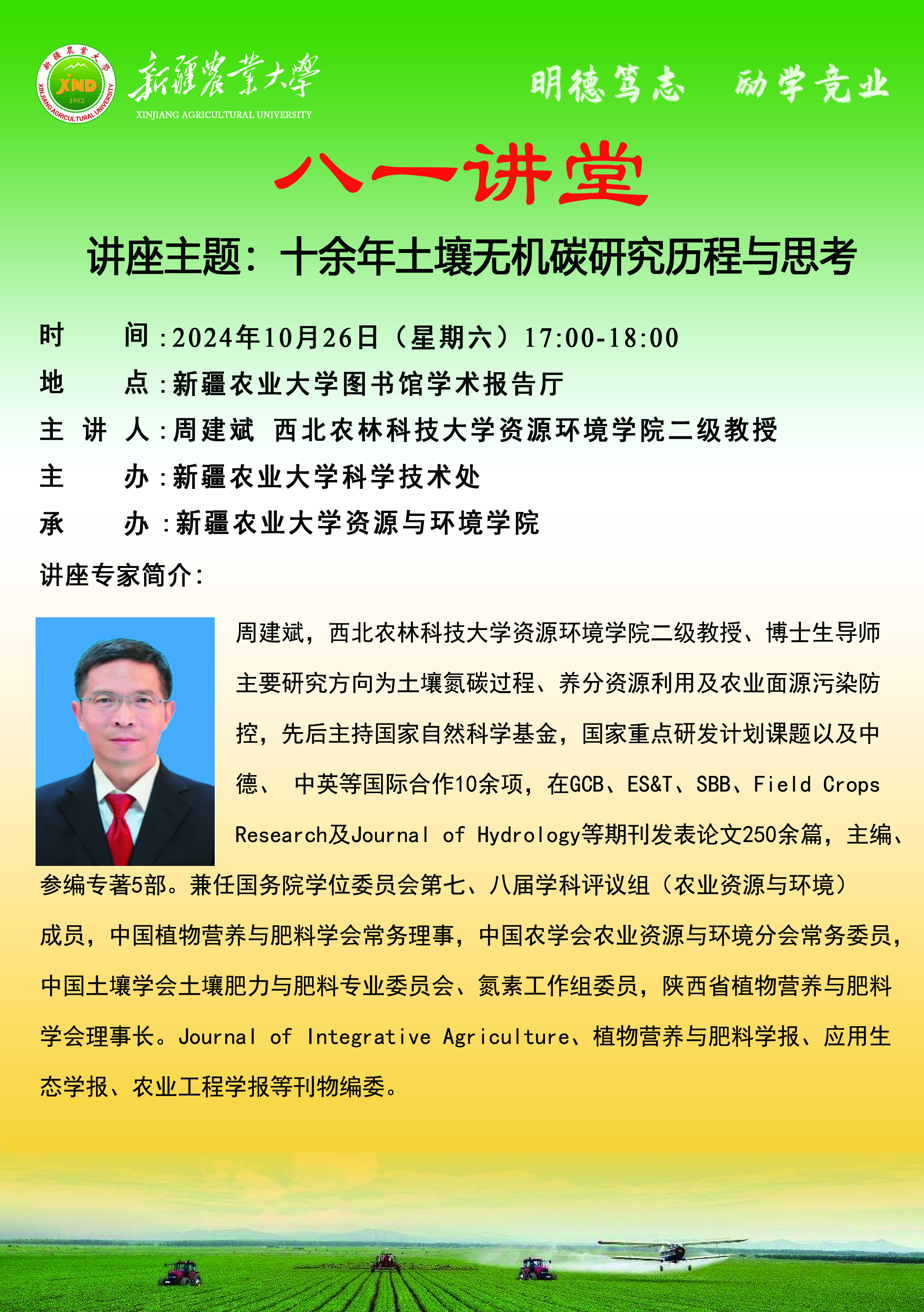 新疆農業大學
XND
1952
XINJIANG AGRICULTURAL UNIVERSITY
新疆農業大學
XINJIANG AGRICULTURAL UNIVERSITY

明德笃志　励学竞业

八一讲堂

讲座主题：十余年土壤无机碳研究历程与思考

时　　间：2024年10月26日（星期六）17:00-18:00
地　　点：新疆农业大学图书馆学术报告厅
主 讲 人：周建斌 西北农林科技大学资源环境学院二级教授
主　　办：新疆农业大学科学技术处
承　　办：新疆农业大学资源与环境学院

讲座专家简介：

周建斌，西北农林科技大学资源环境学院二级教授、博士生导师主要研究方向为土壤氮碳过程、养分资源利用及农业面源污染防控，先后主持国家自然科学基金，国家重点研发计划课题以及中德、 中英等国际合作10余项，在GCB、ES&T、SBB、Field Crops Research及Journal of Hydrology等期刊发表论文250余篇，主编、参编专著5部。兼任国务院学位委员会第七、八届学科评议组（农业资源与环境）成员，中国植物营养与肥料学会常务理事，中国农学会农业资源与环境分会常务委员，中国土壤学会土壤肥力与肥料专业委员会、氮素工作组委员，陕西省植物营养与肥料学会理事长。Journal of Integrative Agriculture、植物营养与肥料学报、应用生态学报、农业工程学报等刊物编委。